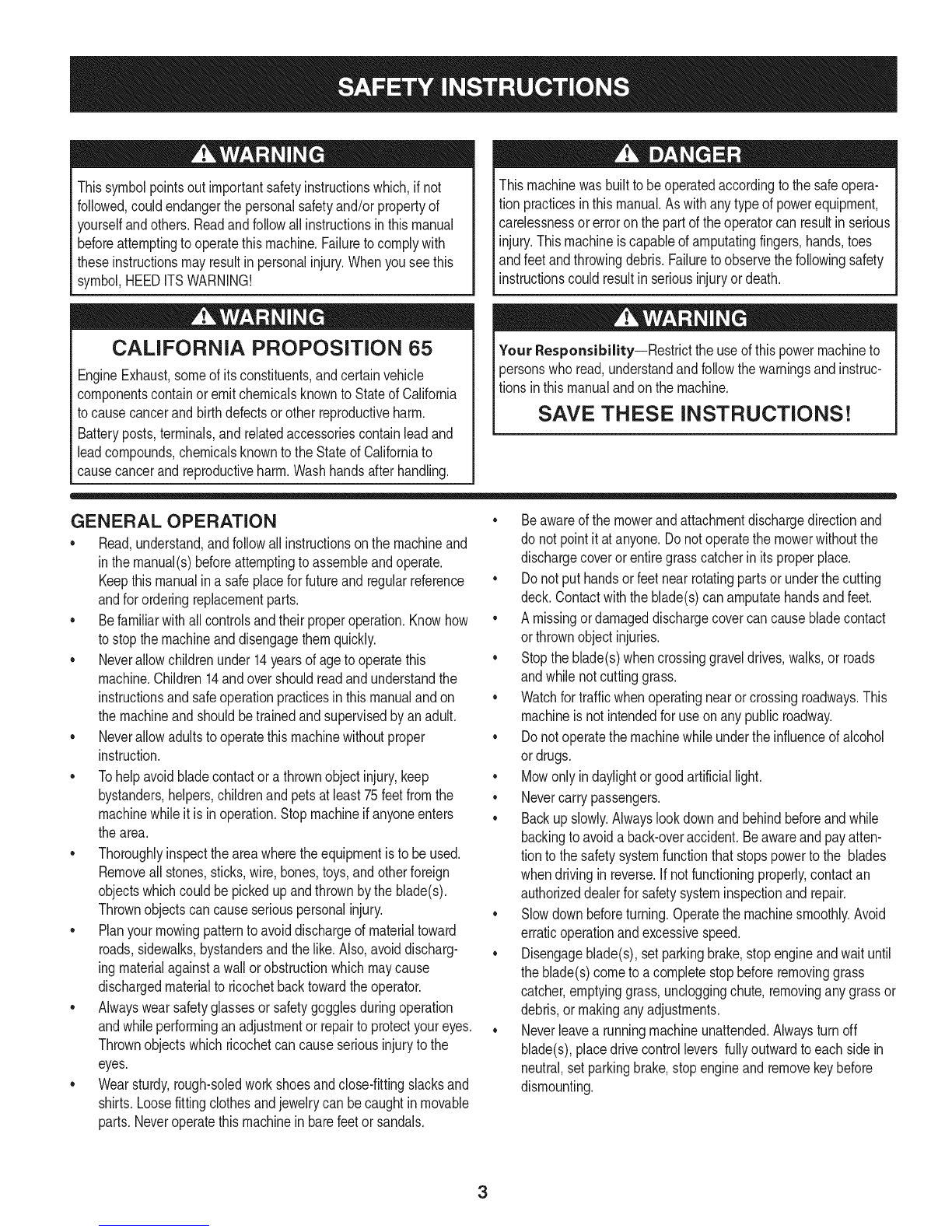 SAFETY INSTRUCTIONS

WARNING

This symbol points out important safety instructions which, if not followed, could endanger the personal safety and/or property of yourself and others. Read and follow all instructions in this manual before attempting to operate this machine. Failure to comply with these instructions may result in personal injury. When you see this symbol, HEED ITS WARNING!

WARNING

CALIFORNIA PROPOSITION 65

Engine Exhaust, some of its constituents, and certain vehicle components contain or emit chemicals known to State of California to cause cancer and birth defects or other reproductive harm.

Battery posts, terminals, and related accessories contain lead and lead compounds, chemicals known to the State of California to cause cancer and reproductive harm. Wash hands after handling.

DANGER

This machine was built to be operated according to the safe operation practices in this manual. As with any type of power equipment, carelessness or error on the part of the operator can result in serious injury. This machine is capable of amputating fingers, hands, toes and feet and throwing debris. Failure to observe the following safety instructions could result in serious injury or death.

WARNING

Your Responsibility—Restrict the use of this power machine to persons who read, understand and follow the warnings and instructions in this manual and on the machine.

SAVE THESE INSTRUCTIONS!

GENERAL OPERATION

• Read, understand, and follow all instructions on the machine and in the manual(s) before attempting to assemble and operate. Keep this manual in a safe place for future and regular reference and for ordering replacement parts.
• Be familiar with all controls and their proper operation. Know how to stop the machine and disengage them quickly.
• Never allow children under 14 years of age to operate this machine. Children 14 and over should read and understand the instructions and safe operation practices in this manual and on the machine and should be trained and supervised by an adult.
• Never allow adults to operate this machine without proper instruction.
• To help avoid blade contact or a thrown object injury, keep bystanders, helpers, children and pets at least 75 feet from the machine while it is in operation. Stop machine if anyone enters the area.
• Thoroughly inspect the area where the equipment is to be used. Remove all stones, sticks, wire, bones, toys, and other foreign objects which could be picked up and thrown by the blade(s). Thrown objects can cause serious personal injury.
• Plan your mowing pattern to avoid discharge of material toward roads, sidewalks, bystanders and the like. Also, avoid discharging material against a wall or obstruction which may cause discharged material to ricochet back toward the operator.
• Always wear safety glasses or safety goggles during operation and while performing an adjustment or repair to protect your eyes. Thrown objects which ricochet can cause serious injury to the eyes.
• Wear sturdy, rough-soled work shoes and close-fitting slacks and shirts. Loose fitting clothes and jewelry can be caught in movable parts. Never operate this machine in bare feet or sandals.
• Be aware of the mower and attachment discharge direction and do not point it at anyone. Do not operate the mower without the discharge cover or entire grass catcher in its proper place.
• Do not put hands or feet near rotating parts or under the cutting deck. Contact with the blade(s) can amputate hands and feet.
• A missing or damaged discharge cover can cause blade contact or thrown object injuries.
• Stop the blade(s) when crossing gravel drives, walks, or roads and while not cutting grass.
• Watch for traffic when operating near or crossing roadways. This machine is not intended for use on any public roadway.
• Do not operate the machine while under the influence of alcohol or drugs.
• Mow only in daylight or good artificial light.
• Never carry passengers.
• Back up slowly. Always look down and behind before and while backing to avoid a back-over accident. Be aware and pay attention to the safety system function that stops power to the blades when driving in reverse. If not functioning properly, contact an authorized dealer for safety system inspection and repair.
• Slow down before turning. Operate the machine smoothly. Avoid erratic operation and excessive speed.
• Disengage blade(s), set parking brake, stop engine and wait until the blade(s) come to a complete stop before removing grass catcher, emptying grass, unclogging chute, removing any grass or debris, or making any adjustments.
• Never leave a running machine unattended. Always turn off blade(s), place drive control levers fully outward to each side in neutral, set parking brake, stop engine and remove key before dismounting.

3